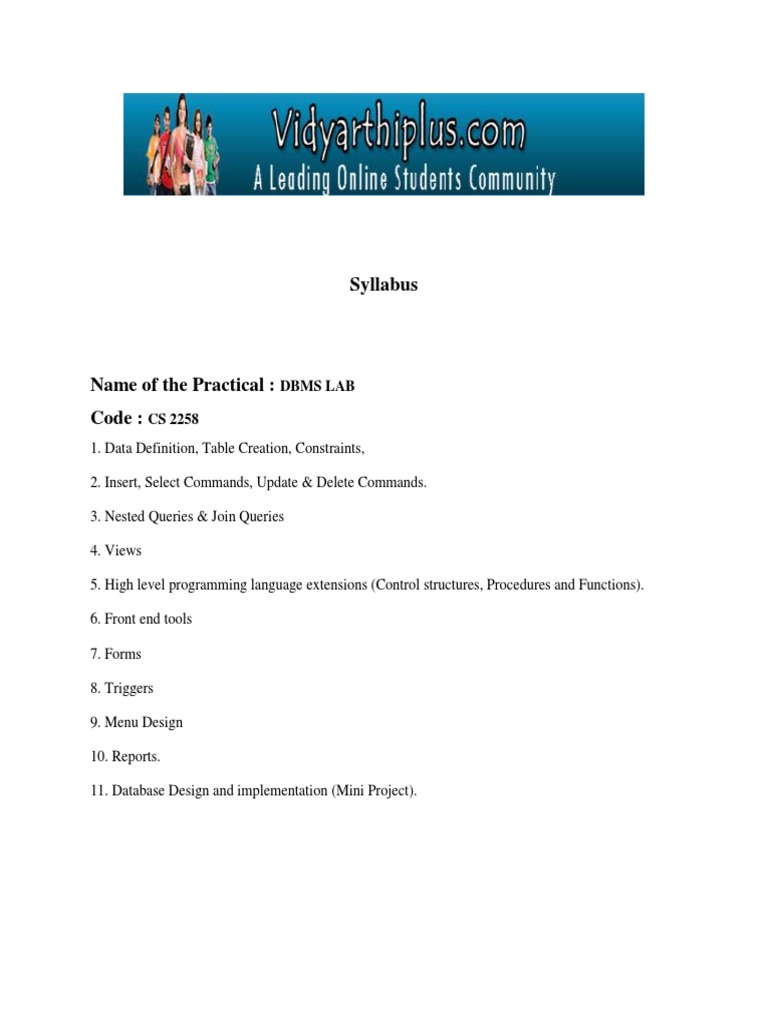 Vidyarthiplus.com
A Leading Online Students Community

Syllabus

Name of the Practical : DBMS LAB

Code : CS 2258

1. Data Definition, Table Creation, Constraints,

2. Insert, Select Commands, Update & Delete Commands.

3. Nested Queries & Join Queries

4. Views

5. High level programming language extensions (Control structures, Procedures and Functions).

6. Front end tools

7. Forms

8. Triggers

9. Menu Design

10. Reports.

11. Database Design and implementation (Mini Project).